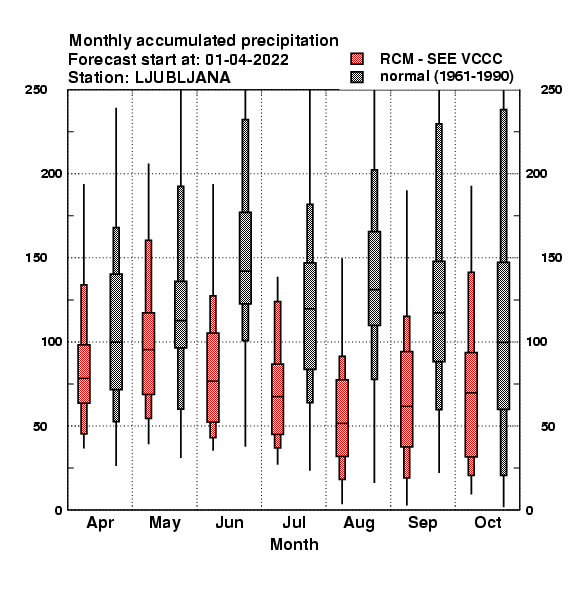 Monthly accumulated precipitation
Forecast start at: 01-04-2022
Station: LJUBLJANA

RCM - SEE VCCC
normal (1961-1990)

250
200
150
100
50
0

250
200
150
100
50
0

Apr May Jun Jul Aug Sep Oct
Month